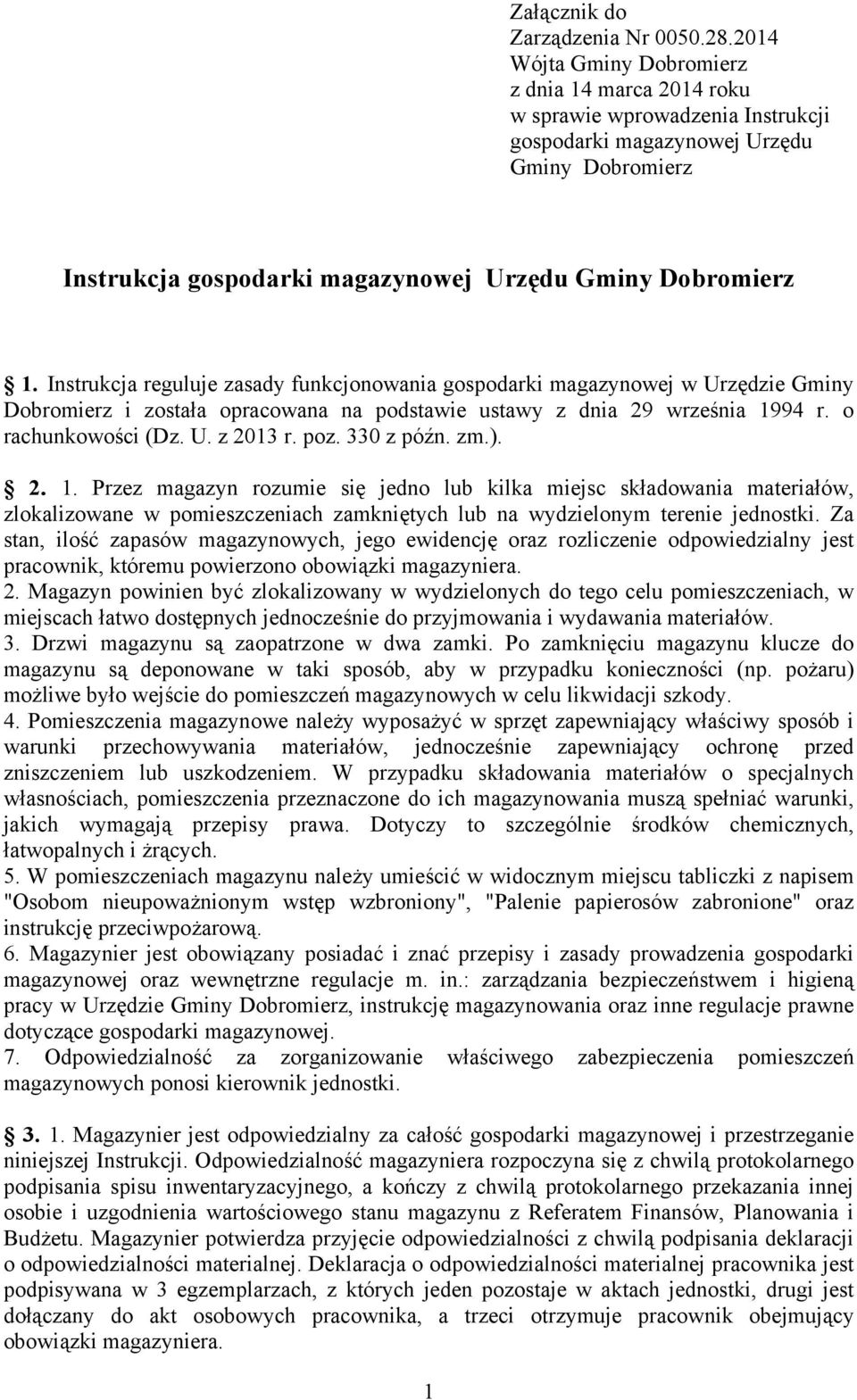 Załącznik do
Zarządzenia Nr 0050.28.2014
Wójta Gminy Dobromierz
z dnia 14 marca 2014 roku
w sprawie wprowadzenia Instrukcji gospodarki magazynowej Urzędu Gminy Dobromierz

Instrukcja gospodarki magazynowej Urzędu Gminy Dobromierz

1. Instrukcja reguluje zasady funkcjonowania gospodarki magazynowej w Urzędzie Gminy Dobromierz i została opracowana na podstawie ustawy z dnia 29 września 1994 r. o rachunkowości (Dz. U. z 2013 r. poz. 330 z późn. zm.).

2. 1. Przez magazyn rozumie się jedno lub kilka miejsc składowania materiałów, zlokalizowane w pomieszczeniach zamkniętych lub na wydzielonym terenie jednostki. Za stan, ilość zapasów magazynowych, jego ewidencję oraz rozliczenie odpowiedzialny jest pracownik, któremu powierzono obowiązki magazyniera.
2. Magazyn powinien być zlokalizowany w wydzielonych do tego celu pomieszczeniach, w miejscach łatwo dostępnych jednocześnie do przyjmowania i wydawania materiałów.
3. Drzwi magazynu są zaopatrzone w dwa zamki. Po zamknięciu magazynu klucze do magazynu są deponowane w taki sposób, aby w przypadku konieczności (np. pożaru) możliwe było wejście do pomieszczeń magazynowych w celu likwidacji szkody.
4. Pomieszczenia magazynowe należy wyposażyć w sprzęt zapewniający właściwy sposób i warunki przechowywania materiałów, jednocześnie zapewniający ochronę przed zniszczeniem lub uszkodzeniem. W przypadku składowania materiałów o specjalnych własnościach, pomieszczenia przeznaczone do ich magazynowania muszą spełniać warunki, jakich wymagają przepisy prawa. Dotyczy to szczególnie środków chemicznych, łatwopalnych i żrących.
5. W pomieszczeniach magazynu należy umieścić w widocznym miejscu tabliczki z napisem "Osobom nieupoważnionym wstęp wzbroniony", "Palenie papierosów zabronione" oraz instrukcję przeciwpożarową.
6. Magazynier jest obowiązany posiadać i znać przepisy i zasady prowadzenia gospodarki magazynowej oraz wewnętrzne regulacje m. in.: zarządzania bezpieczeństwem i higieną pracy w Urzędzie Gminy Dobromierz, instrukcję magazynowania oraz inne regulacje prawne dotyczące gospodarki magazynowej.
7. Odpowiedzialność za zorganizowanie właściwego zabezpieczenia pomieszczeń magazynowych ponosi kierownik jednostki.

3. 1. Magazynier jest odpowiedzialny za całość gospodarki magazynowej i przestrzeganie niniejszej Instrukcji. Odpowiedzialność magazyniera rozpoczyna się z chwilą protokolarnego podpisania spisu inwentaryzacyjnego, a kończy z chwilą protokolarnego przekazania innej osobie i uzgodnienia wartościowego stanu magazynu z Referatem Finansów, Planowania i Budżetu. Magazynier potwierdza przyjęcie odpowiedzialności z chwilą podpisania deklaracji o odpowiedzialności materialnej. Deklaracja o odpowiedzialności materialnej pracownika jest podpisywana w 3 egzemplarzach, z których jeden pozostaje w aktach jednostki, drugi jest dołączany do akt osobowych pracownika, a trzeci otrzymuje pracownik obejmujący obowiązki magazyniera.

1